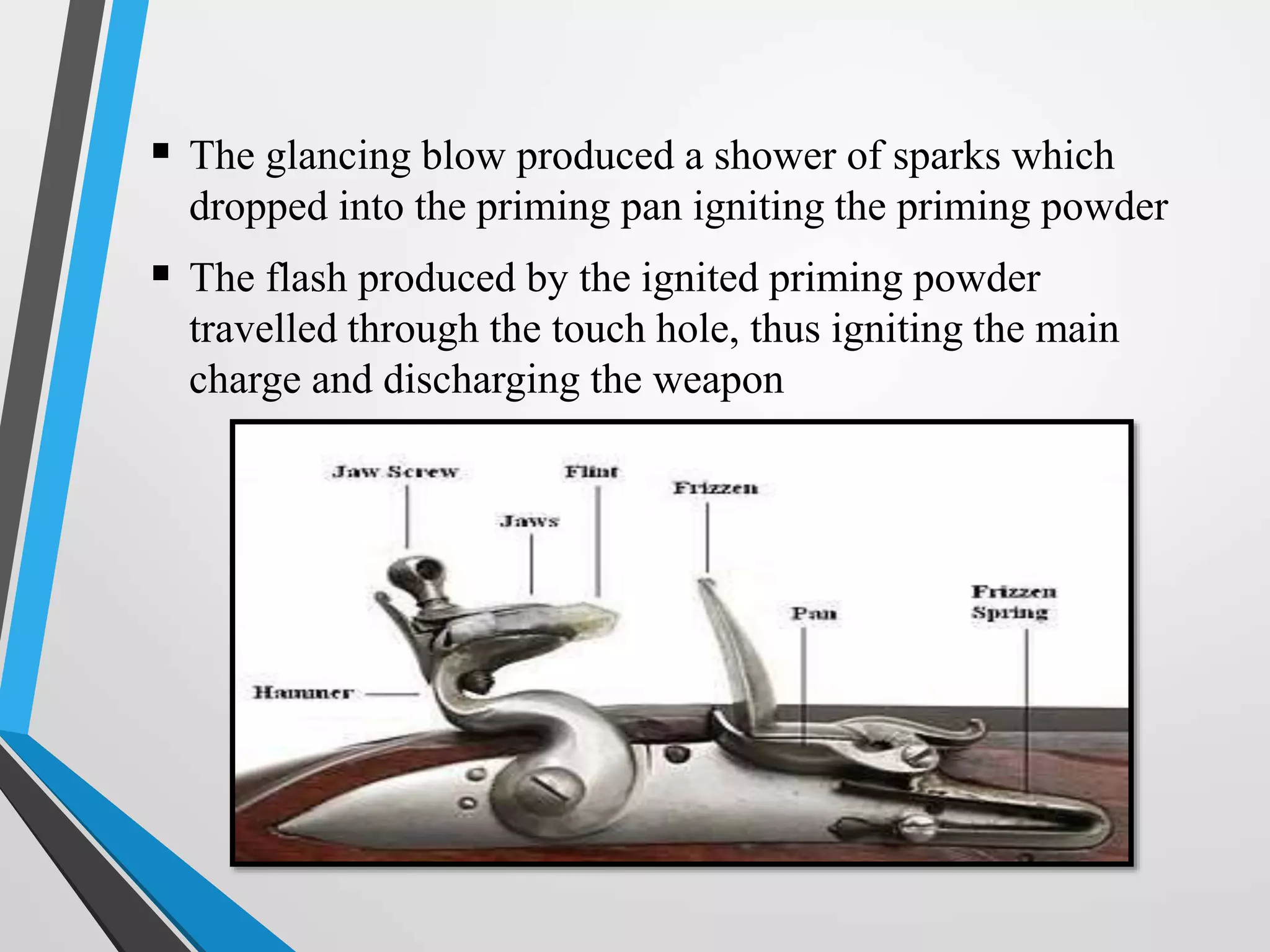 ▪ The glancing blow produced a shower of sparks which dropped into the priming pan igniting the priming powder

▪ The flash produced by the ignited priming powder travelled through the touch hole, thus igniting the main charge and discharging the weapon

Jaw Screw
Flint
Frizzen
Jaws
Pan
Frizzen Spring
Hammer